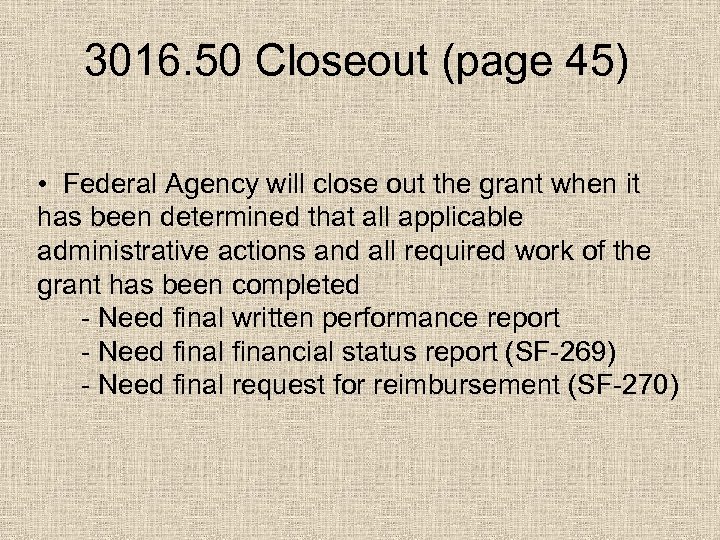 3016.50 Closeout (page 45)

• Federal Agency will close out the grant when it has been determined that all applicable administrative actions and all required work of the grant has been completed
- Need final written performance report
- Need final financial status report (SF-269)
- Need final request for reimbursement (SF-270)